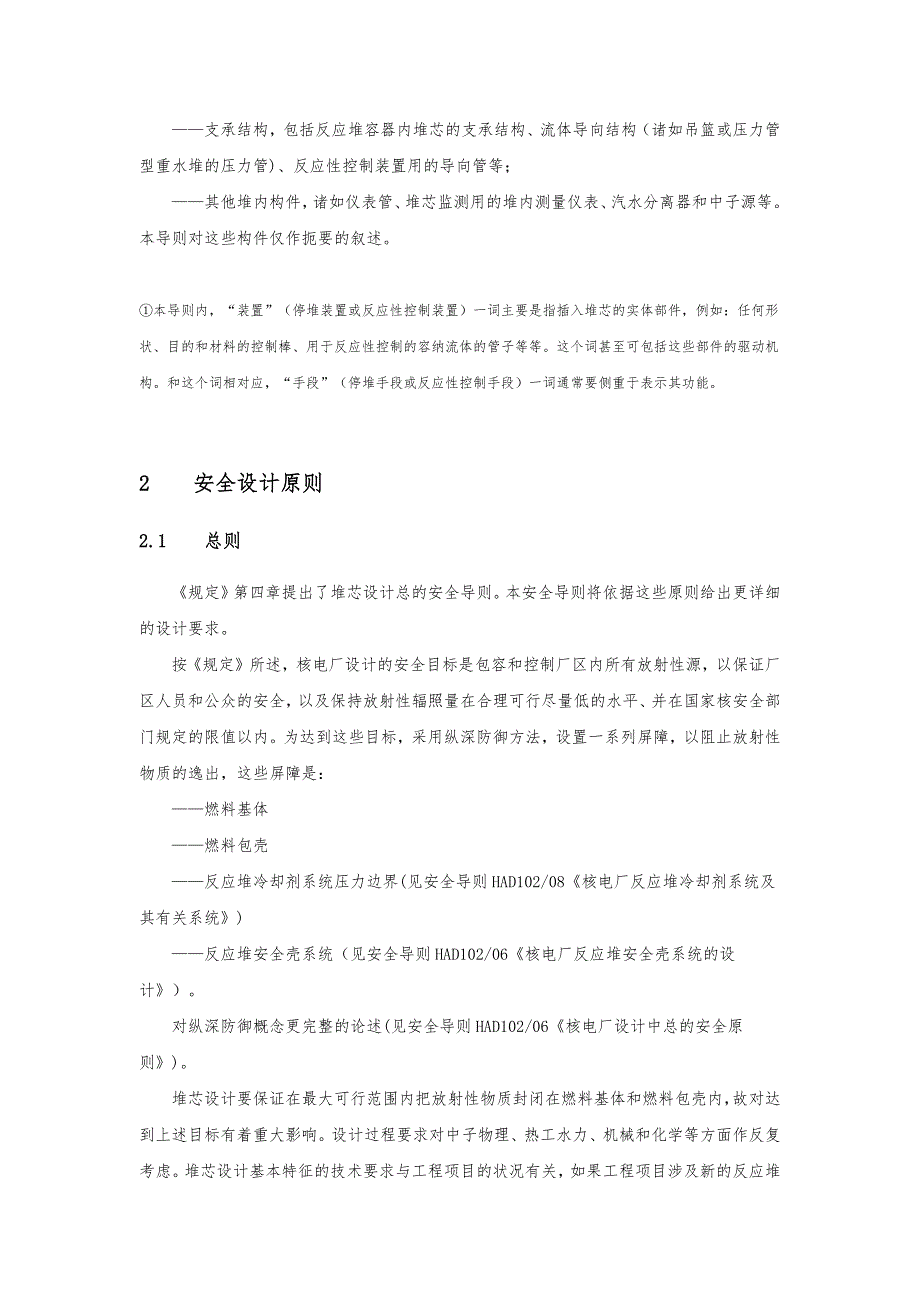 ——支承结构，包括反应堆容器内堆芯的支承结构、流体导向结构（诸如吊篮或压力管型重水堆的压力管）、反应性控制装置用的导向管等；

——其他堆内构件，诸如仪表管、堆芯监测用的堆内测量仪表、汽水分离器和中子源等。本导则对这些构件仅作扼要的叙述。

①本导则内，“装置”（停堆装置或反应性控制装置）一词主要是指插入堆芯的实体部件，例如：任何形状、目的和材料的控制棒、用于反应性控制的容纳流体的管子等等。这个词甚至可包括这些部件的驱动机构。和这个词相对应，“手段”（停堆手段或反应性控制手段）一词通常要侧重于表示其功能。

2 安全设计原则

2.1 总则

《规定》第四章提出了堆芯设计总的安全导则。本安全导则将依据这些原则给出更详细的设计要求。

按《规定》所述，核电厂设计的安全目标是包容和控制厂区内所有放射性源，以保证厂区人员和公众的安全，以及保持放射性辐照量在合理可行尽量低的水平、并在国家核安全部门规定的限值以内。为达到这些目标，采用纵深防御方法，设置一系列屏障，以阻止放射性物质的逸出，这些屏障是：

——燃料基体

——燃料包壳

——反应堆冷却剂系统压力边界(见安全导则HAD102/08《核电厂反应堆冷却剂系统及其有关系统》)

——反应堆安全壳系统（见安全导则HAD102/06《核电厂反应堆安全壳系统的设计》）。

对纵深防御概念更完整的论述(见安全导则HAD102/06《核电厂设计中总的安全原则》)。

堆芯设计要保证在最大可行范围内把放射性物质封闭在燃料基体和燃料包壳内,故对达到上述目标有着重大影响。设计过程要求对中子物理、热工水力、机械和化学等方面作反复考虑。堆芯设计基本特征的技术要求与工程项目的状况有关，如果工程项目涉及新的反应堆